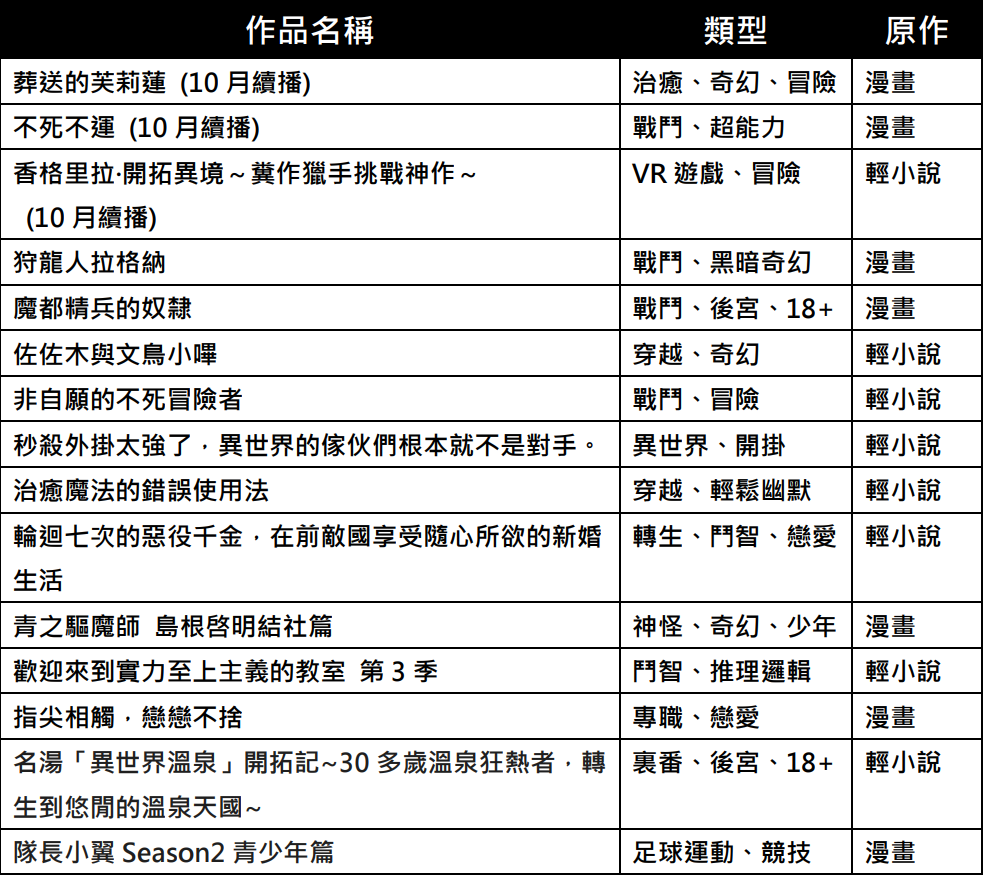 | 作品名稱 | 類型 | 原作 |
|---|---|---|
| 葬送的芙莉蓮 (10 月續播) | 治癒、奇幻、冒險 | 漫畫 |
| 不死不運 (10 月續播) | 戰鬥、超能力 | 漫畫 |
| 香格里拉·開拓異境～糞作獵手挑戰神作～ (10 月續播) | VR 遊戲、冒險 | 輕小說 |
| 狩龍人拉格納 | 戰鬥、黑暗奇幻 | 漫畫 |
| 魔都精兵的奴隸 | 戰鬥、後宮、18+ | 漫畫 |
| 佐佐木與文鳥小嗶 | 穿越、奇幻 | 輕小說 |
| 非自願的不死冒險者 | 戰鬥、冒險 | 輕小說 |
| 秒殺外掛太強了，異世界的傢伙們根本就不是對手。 | 異世界、開掛 | 輕小說 |
| 治癒魔法的錯誤使用法 | 穿越、輕鬆幽默 | 輕小說 |
| 輪迴七次的惡役千金，在前敵國享受隨心所欲的新婚生活 | 轉生、鬥智、戀愛 | 輕小說 |
| 青之驅魔師 島根啓明結社篇 | 神怪、奇幻、少年 | 漫畫 |
| 歡迎來到實力至上主義的教室 第 3 季 | 鬥智、推理邏輯 | 輕小說 |
| 指尖相觸，戀戀不捨 | 專職、戀愛 | 漫畫 |
| 名湯「異世界溫泉」開拓記~30 多歲溫泉狂熱者，轉生到悠閒的溫泉天國~ | 裏番、後宮、18+ | 輕小說 |
| 隊長小翼 Season2 青少年篇 | 足球運動、競技 | 漫畫 |